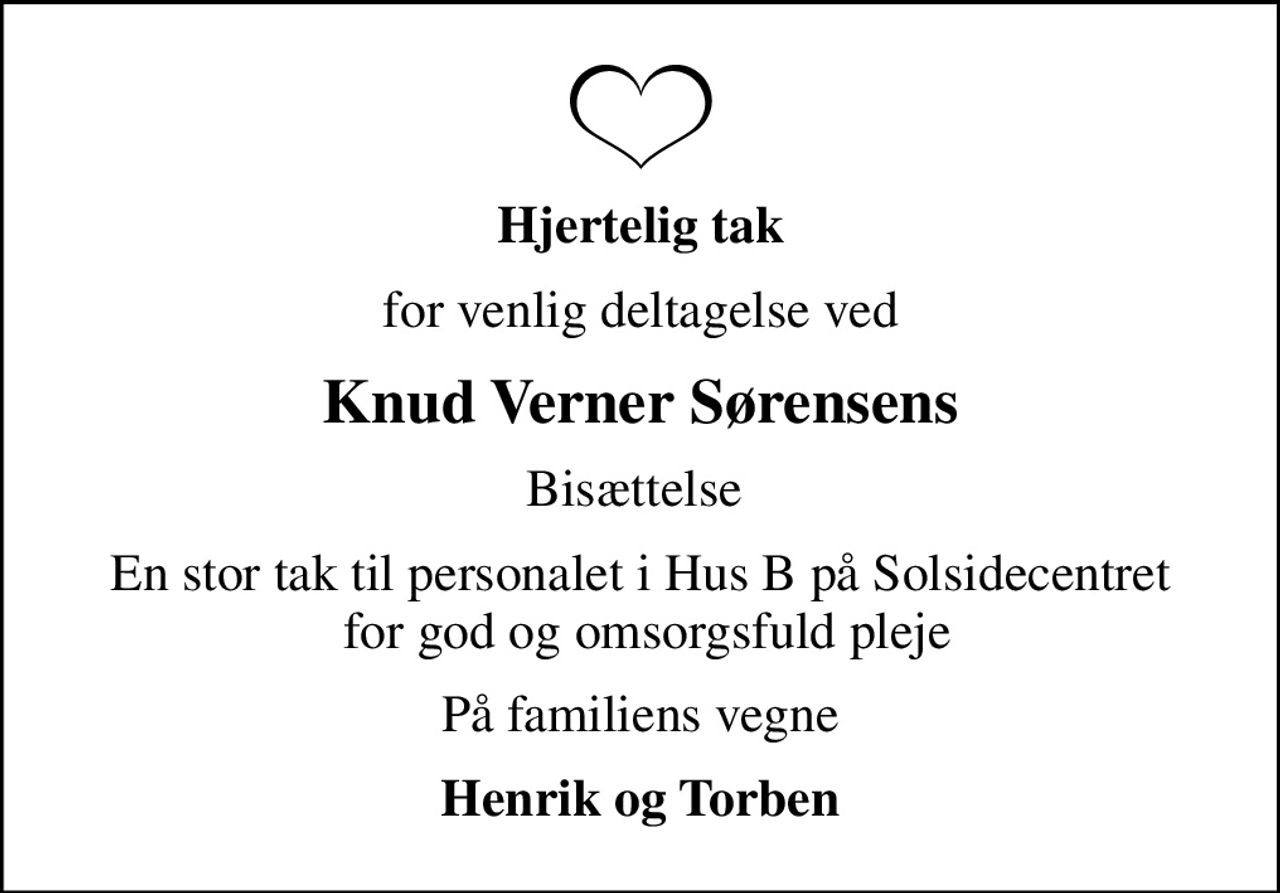 Hjertelig tak

for venlig deltagelse ved

Knud Verner Sørensens

Bisættelse

En stor tak til personalet i Hus B på Solsidecentret for god og omsorgsfuld pleje

På familiens vegne

Henrik og Torben